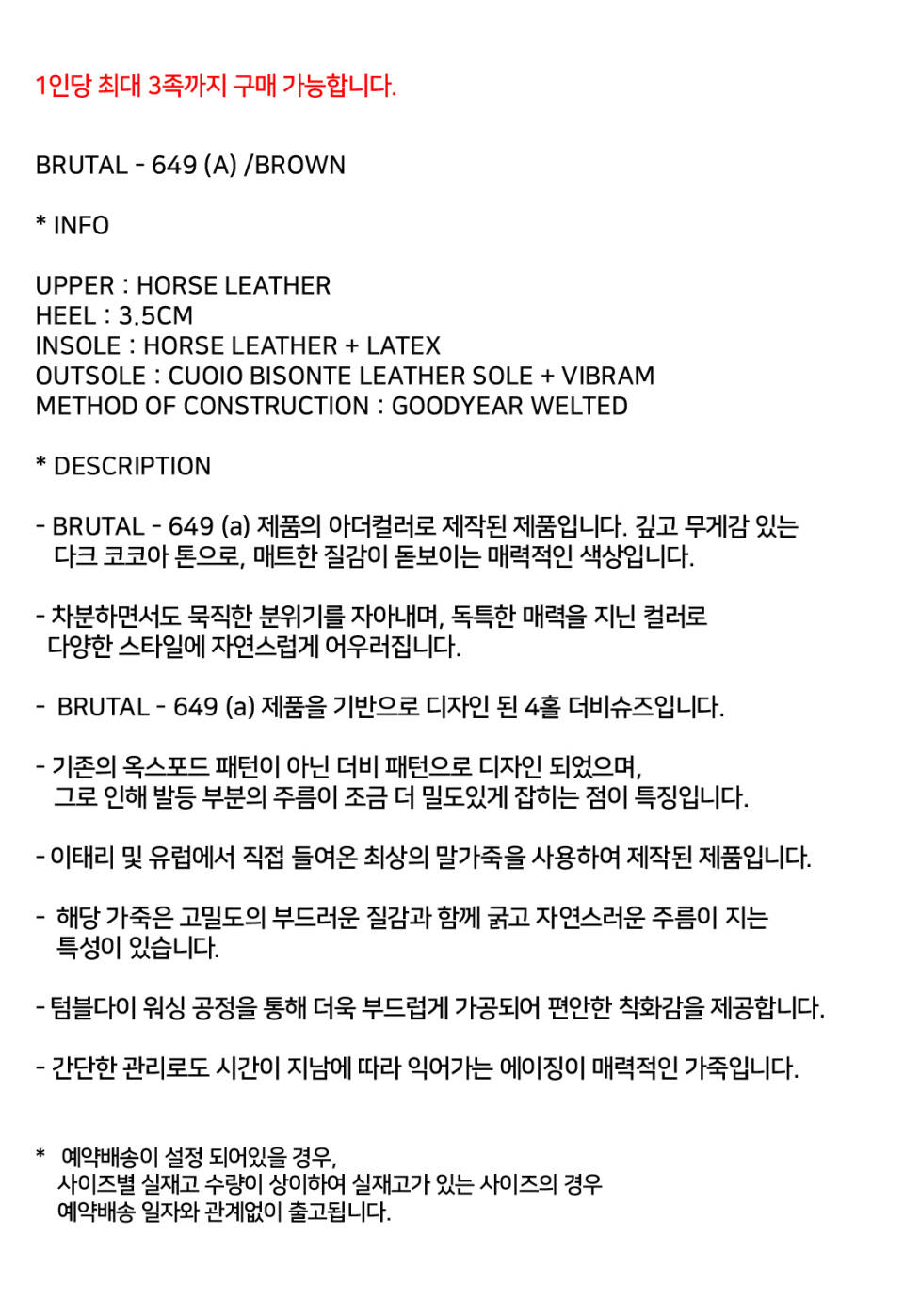 1인당 최대 3족까지 구매 가능합니다.

BRUTAL - 649 (A) /BROWN

* INFO

UPPER : HORSE LEATHER
HEEL : 3.5CM
INSOLE : HORSE LEATHER + LATEX
OUTSOLE : CUOIO BISONTE LEATHER SOLE + VIBRAM
METHOD OF CONSTRUCTION : GOODYEAR WELTED

* DESCRIPTION

- BRUTAL - 649 (a) 제품의 아더컬러로 제작된 제품입니다. 깊고 무게감 있는 다크 코코아 톤으로, 매트한 질감이 돋보이는 매력적인 색상입니다.

- 차분하면서도 묵직한 분위기를 자아내며, 독특한 매력을 지닌 컬러로 다양한 스타일에 자연스럽게 어우러집니다.

- BRUTAL - 649 (a) 제품을 기반으로 디자인 된 4홀 더비슈즈입니다.

- 기존의 옥스포드 패턴이 아닌 더비 패턴으로 디자인 되었으며, 그로 인해 발등 부분의 주름이 조금 더 밀도있게 잡히는 점이 특징입니다.

- 이태리 및 유럽에서 직접 들여온 최상의 말가죽을 사용하여 제작된 제품입니다.

- 해당 가죽은 고밀도의 부드러운 질감과 함께 굵고 자연스러운 주름이 지는 특성이 있습니다.

- 텀블다이 워싱 공정을 통해 더욱 부드럽게 가공되어 편안한 착화감을 제공합니다.

- 간단한 관리로도 시간이 지남에 따라 익어가는 에이징이 매력적인 가죽입니다.

* 예약배송이 설정 되어있을 경우,
사이즈별 실재고 수량이 상이하여 실재고가 있는 사이즈의 경우
예약배송 일자와 관계없이 출고됩니다.